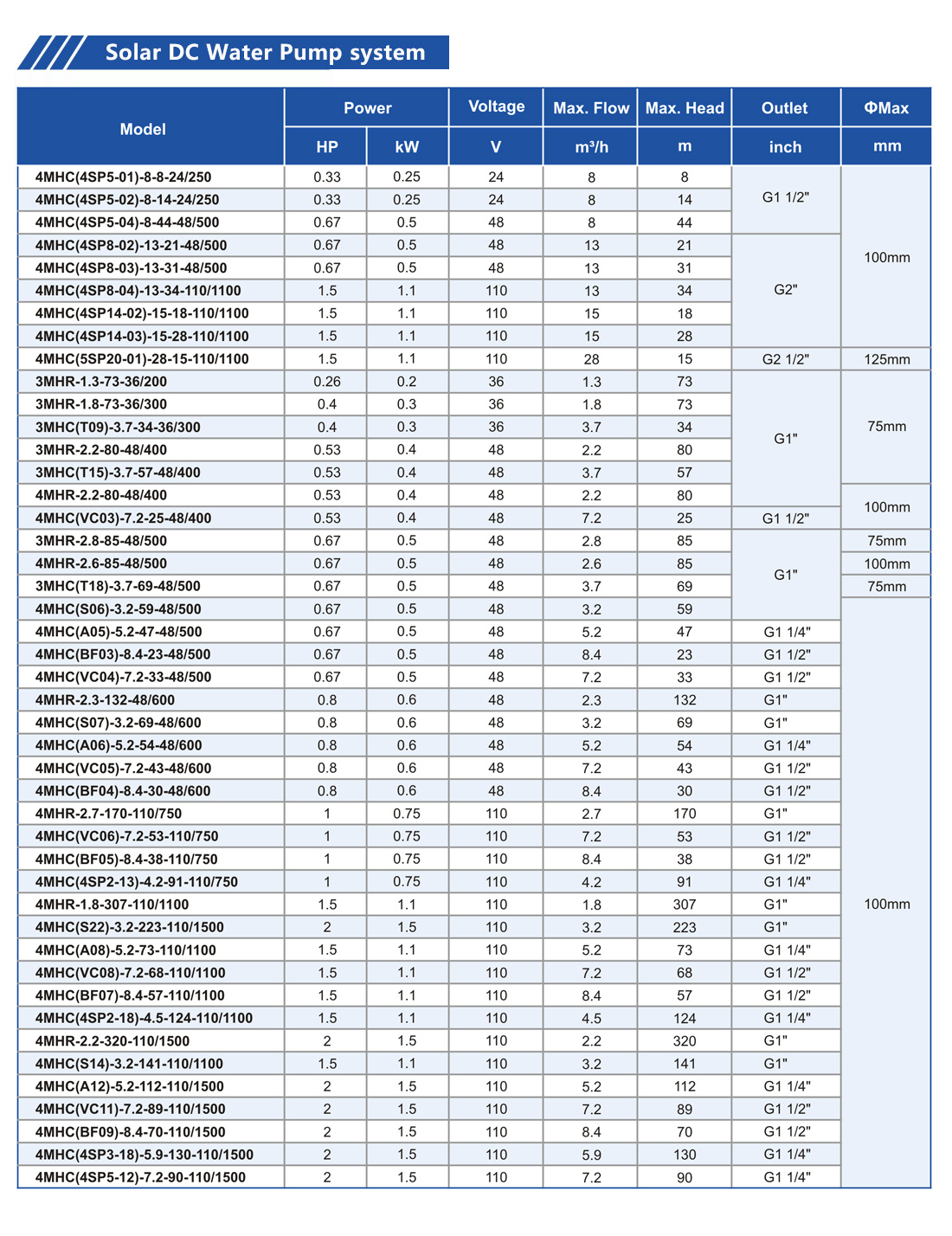 Solar DC Water Pump system

| Model | Power HP | Power kW | Voltage V | Max. Flow m³/h | Max. Head m | Outlet inch | ΦMax mm |
|---|---|---|---|---|---|---|---|
| 4MHC(4SP5-01)-8-8-24/250 | 0.33 | 0.25 | 24 | 8 | 8 | G1 1/2" | 100mm |
| 4MHC(4SP5-02)-8-14-24/250 | 0.33 | 0.25 | 24 | 8 | 14 | G1 1/2" | 100mm |
| 4MHC(4SP5-04)-8-44-48/500 | 0.67 | 0.5 | 48 | 8 | 44 | G1 1/2" | 100mm |
| 4MHC(4SP8-02)-13-21-48/500 | 0.67 | 0.5 | 48 | 13 | 21 | G2" | 100mm |
| 4MHC(4SP8-03)-13-31-48/500 | 0.67 | 0.5 | 48 | 13 | 31 | G2" | 100mm |
| 4MHC(4SP8-04)-13-34-110/1100 | 1.5 | 1.1 | 110 | 13 | 34 | G2" | 100mm |
| 4MHC(4SP14-02)-15-18-110/1100 | 1.5 | 1.1 | 110 | 15 | 18 | G2" | 100mm |
| 4MHC(4SP14-03)-15-28-110/1100 | 1.5 | 1.1 | 110 | 15 | 28 | G2" | 100mm |
| 4MHC(5SP20-01)-28-15-110/1100 | 1.5 | 1.1 | 110 | 28 | 15 | G2 1/2" | 125mm |
| 3MHR-1.3-73-36/200 | 0.26 | 0.2 | 36 | 1.3 | 73 | G1" | 75mm |
| 3MHR-1.8-73-36/300 | 0.4 | 0.3 | 36 | 1.8 | 73 | G1" | 75mm |
| 3MHC(T09)-3.7-34-36/300 | 0.4 | 0.3 | 36 | 3.7 | 34 | G1" | 75mm |
| 3MHR-2.2-80-48/400 | 0.53 | 0.4 | 48 | 2.2 | 80 | G1" | 75mm |
| 3MHC(T15)-3.7-57-48/400 | 0.53 | 0.4 | 48 | 3.7 | 57 | G1" | 75mm |
| 4MHR-2.2-80-48/400 | 0.53 | 0.4 | 48 | 2.2 | 80 | G1" | 100mm |
| 4MHC(VC03)-7.2-25-48/400 | 0.53 | 0.4 | 48 | 7.2 | 25 | G1 1/2" | 100mm |
| 3MHR-2.8-85-48/500 | 0.67 | 0.5 | 48 | 2.8 | 85 | G1" | 75mm |
| 4MHR-2.6-85-48/500 | 0.67 | 0.5 | 48 | 2.6 | 85 | G1" | 100mm |
| 3MHC(T18)-3.7-69-48/500 | 0.67 | 0.5 | 48 | 3.7 | 69 | G1" | 75mm |
| 4MHC(S06)-3.2-59-48/500 | 0.67 | 0.5 | 48 | 3.2 | 59 | G1" | 100mm |
| 4MHC(A05)-5.2-47-48/500 | 0.67 | 0.5 | 48 | 5.2 | 47 | G1 1/4" | 100mm |
| 4MHC(BF03)-8.4-23-48/500 | 0.67 | 0.5 | 48 | 8.4 | 23 | G1 1/2" | 100mm |
| 4MHC(VC04)-7.2-33-48/500 | 0.67 | 0.5 | 48 | 7.2 | 33 | G1 1/2" | 100mm |
| 4MHR-2.3-132-48/600 | 0.8 | 0.6 | 48 | 2.3 | 132 | G1" | 100mm |
| 4MHC(S07)-3.2-69-48/600 | 0.8 | 0.6 | 48 | 3.2 | 69 | G1" | 100mm |
| 4MHC(A06)-5.2-54-48/600 | 0.8 | 0.6 | 48 | 5.2 | 54 | G1 1/4" | 100mm |
| 4MHC(VC05)-7.2-43-48/600 | 0.8 | 0.6 | 48 | 7.2 | 43 | G1 1/2" | 100mm |
| 4MHC(BF04)-8.4-30-48/600 | 0.8 | 0.6 | 48 | 8.4 | 30 | G1 1/2" | 100mm |
| 4MHR-2.7-170-110/750 | 1 | 0.75 | 110 | 2.7 | 170 | G1" | 100mm |
| 4MHC(VC06)-7.2-53-110/750 | 1 | 0.75 | 110 | 7.2 | 53 | G1 1/2" | 100mm |
| 4MHC(BF05)-8.4-38-110/750 | 1 | 0.75 | 110 | 8.4 | 38 | G1 1/2" | 100mm |
| 4MHC(4SP2-13)-4.2-91-110/750 | 1 | 0.75 | 110 | 4.2 | 91 | G1 1/4" | 100mm |
| 4MHR-1.8-307-110/1100 | 1.5 | 1.1 | 110 | 1.8 | 307 | G1" | 100mm |
| 4MHC(S22)-3.2-223-110/1500 | 2 | 1.5 | 110 | 3.2 | 223 | G1" | 100mm |
| 4MHC(A08)-5.2-73-110/1100 | 1.5 | 1.1 | 110 | 5.2 | 73 | G1 1/4" | 100mm |
| 4MHC(VC08)-7.2-68-110/1100 | 1.5 | 1.1 | 110 | 7.2 | 68 | G1 1/2" | 100mm |
| 4MHC(BF07)-8.4-57-110/1100 | 1.5 | 1.1 | 110 | 8.4 | 57 | G1 1/2" | 100mm |
| 4MHC(4SP2-18)-4.5-124-110/1100 | 1.5 | 1.1 | 110 | 4.5 | 124 | G1 1/4" | 100mm |
| 4MHR-2.2-320-110/1500 | 2 | 1.5 | 110 | 2.2 | 320 | G1" | 100mm |
| 4MHC(S14)-3.2-141-110/1100 | 1.5 | 1.1 | 110 | 3.2 | 141 | G1" | 100mm |
| 4MHC(A12)-5.2-112-110/1500 | 2 | 1.5 | 110 | 5.2 | 112 | G1 1/4" | 100mm |
| 4MHC(VC11)-7.2-89-110/1500 | 2 | 1.5 | 110 | 7.2 | 89 | G1 1/2" | 100mm |
| 4MHC(BF09)-8.4-70-110/1500 | 2 | 1.5 | 110 | 8.4 | 70 | G1 1/2" | 100mm |
| 4MHC(4SP3-18)-5.9-130-110/1500 | 2 | 1.5 | 110 | 5.9 | 130 | G1 1/4" | 100mm |
| 4MHC(4SP5-12)-7.2-90-110/1500 | 2 | 1.5 | 110 | 7.2 | 90 | G1 1/4" | 100mm |